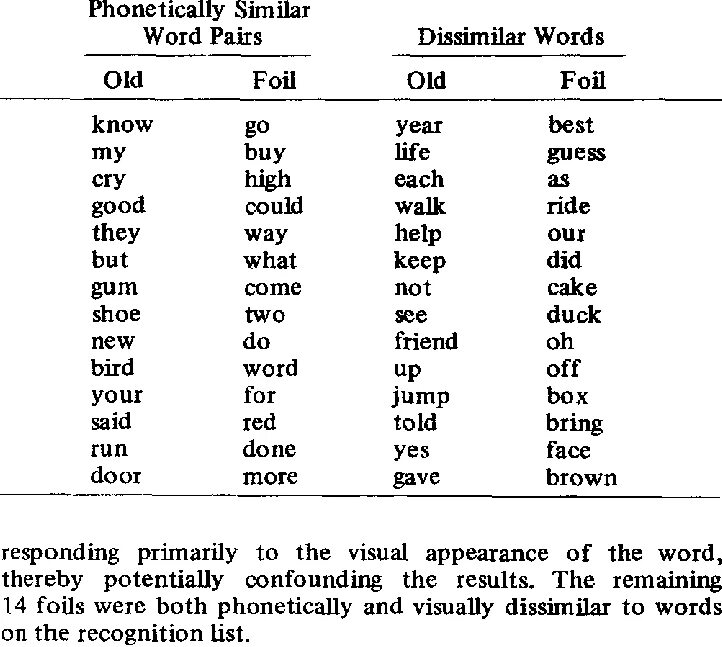 | Phonetically Similar Word Pairs | | Dissimilar Words | |
|---|---|---|---|
| Old | Foil | Old | Foil |
| know | go | year | best |
| my | buy | life | guess |
| cry | high | each | as |
| good | could | walk | ride |
| they | way | help | our |
| but | what | keep | did |
| gum | come | not | cake |
| shoe | two | see | duck |
| new | do | friend | oh |
| bird | word | up | off |
| your | for | jump | box |
| said | red | told | bring |
| run | done | yes | face |
| door | more | gave | brown |

responding primarily to the visual appearance of the word, thereby potentially confounding the results. The remaining 14 foils were both phonetically and visually dissimilar to words on the recognition list.